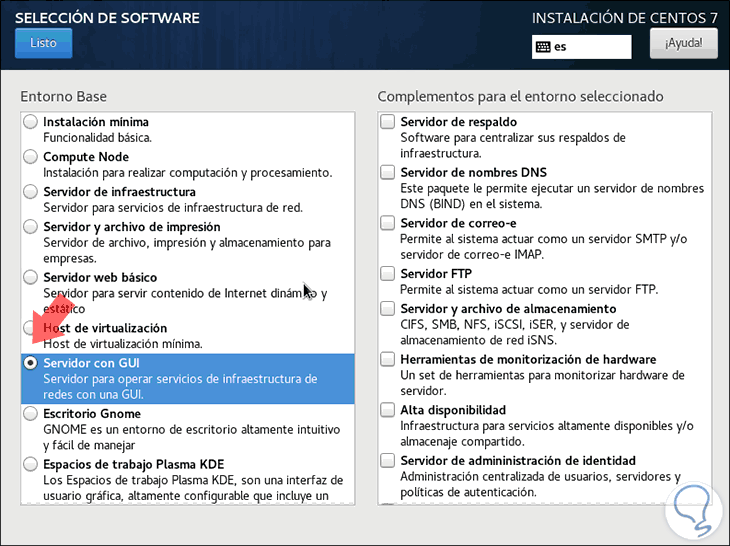 SELECCIÓN DE SOFTWARE
Listo

INSTALACIÓN DE CENTOS 7
es
¡Ayuda!

Entorno Base

Instalación mínima
Funcionalidad básica.

Compute Node
Instalación para realizar computación y procesamiento.

Servidor de infraestructura
Servidor para servicios de infraestructura de red.

Servidor y archivo de impresión
Servidor de archivo, impresión y almacenamiento para empresas.

Servidor web básico
Servidor para servir contenido de Internet dinámico y estático

Host de virtualización
Host de virtualización mínima.

Servidor con GUI
Servidor para operar servicios de infraestructura de redes con una GUI.

Escritorio Gnome
GNOME es un entorno de escritorio altamente intuitivo y fácil de manejar

Espacios de trabajo Plasma KDE
Los Espacios de trabajo Plasma KDE, son una interfaz de usuario gráfica, altamente configurable que incluye un

Complementos para el entorno seleccionado

Servidor de respaldo
Software para centralizar sus respaldos de infraestructura.

Servidor de nombres DNS
Este paquete le permite ejecutar un servidor de nombres DNS (BIND) en el sistema.

Servidor de correo-e
Permite al sistema actuar como un servidor SMTP y/o servidor de correo-e IMAP.

Servidor FTP
Permite al sistema actuar como un servidor FTP.

Servidor y archivo de almacenamiento
CIFS, SMB, NFS, iSCSI, iSER, y servidor de almacenamiento de red iSNS.

Herramientas de monitorización de hardware
Un set de herramientas para monitorizar hardware de servidor.

Alta disponibilidad
Infraestructura para servicios altamente disponibles y/o almacenaje compartido.

Servidor de admininistración de identidad
Administración centralizada de usuarios, servidores y políticas de autenticación.